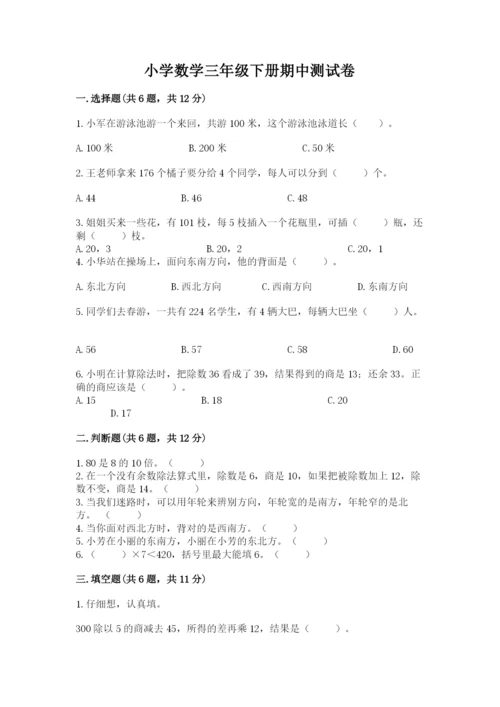 小学数学三年级下册期中测试卷

一.选择题(共6题，共12分)

1.小军在游泳池游一个来回，共游100米，这个游泳池泳道长（　　）。

A.100米　　B.200米　　C.50米

2.王老师拿来176个橘子要分给4个同学，每人可以分到（　　）个。

A.44　　B.46　　C.48

3.姐姐买来一些花，有101枝，每5枝插入一个花瓶里，可插（　　）瓶，还剩（　　）枝。

A.20，3　　B.20，2　　C.20，1

4.小华站在操场上，面向东南方向，他的背面是（　　）。

A.东北方向　　B.西北方向　　C.西南方向　　D.东南方向

5.同学们去春游，一共有224名学生，有4辆大巴，每辆大巴坐（　　）人。

A.56　　B.57　　C.58　　D.60

6.小明在计算除法时，把除数36看成了39，结果得到的商是13；还余33。正确的商应该是（　　）。

A.15　　B.18　　C.20　　D.17

二.判断题(共6题，共12分)

1.80是8的10倍。（　　）
2.在一个没有余数除法算式里，除数是6，商是10，如果把被除数加上12，除数不变，商是14。（　　）
3.当我们迷路时，可以用年轮来辨别方向，年轮宽的是南方，年轮窄的是北方。（　　）
4.当你面对西北方时，背对的是西南方。（　　）
5.小芳在小丽的东南方，小丽在小芳的东北方。（　　）
6.（　　）×7＜420，括号里最大能填6。（　　）

三.填空题(共6题，共11分)

1.仔细想，认真填。

300除以5的商减去45，所得的差再乘12，结果是（　　）。